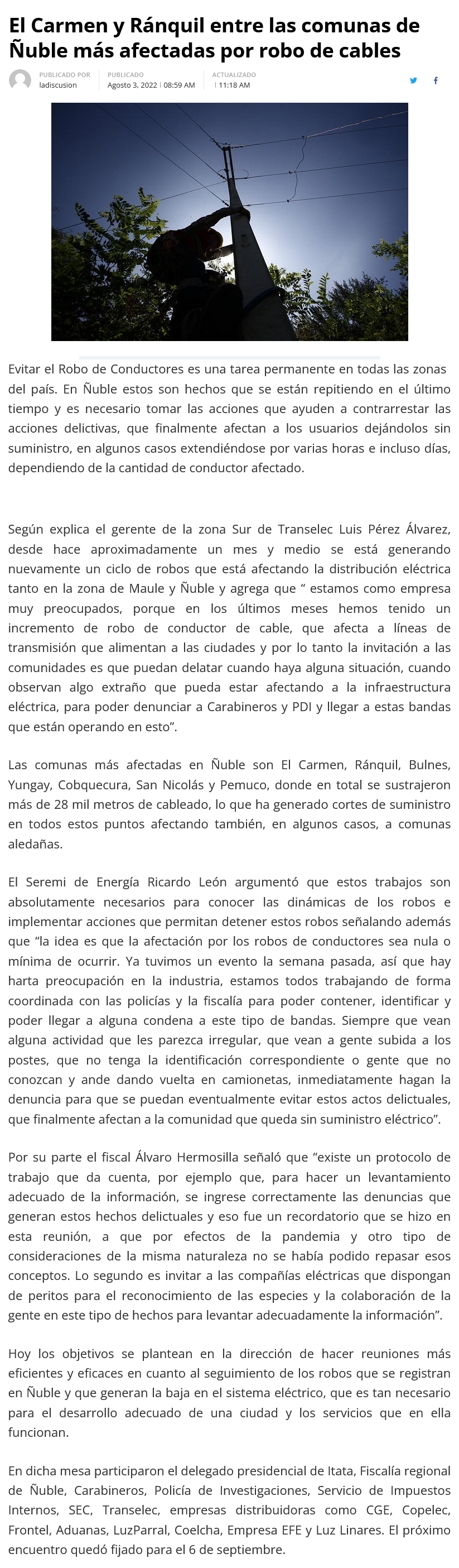 El Carmen y Ránquil entre las comunas de Ñuble más afectadas por robo de cables

PUBLICADO POR
ladiscusion

PUBLICADO
Agosto 3, 2022 | 08:59 AM

ACTUALIZADO
| 11:18 AM

Evitar el Robo de Conductores es una tarea permanente en todas las zonas del país. En Ñuble estos son hechos que se están repitiendo en el último tiempo y es necesario tomar las acciones que ayuden a contrarrestar las acciones delictivas, que finalmente afectan a los usuarios dejándolos sin suministro, en algunos casos extendiéndose por varias horas e incluso días, dependiendo de la cantidad de conductor afectado.

Según explica el gerente de la zona Sur de Transelec Luis Pérez Álvarez, desde hace aproximadamente un mes y medio se está generando nuevamente un ciclo de robos que está afectando la distribución eléctrica tanto en la zona de Maule y Ñuble y agrega que “ estamos como empresa muy preocupados, porque en los últimos meses hemos tenido un incremento de robo de conductor de cable, que afecta a líneas de transmisión que alimentan a las ciudades y por lo tanto la invitación a las comunidades es que puedan delatar cuando haya alguna situación, cuando observan algo extraño que pueda estar afectando a la infraestructura eléctrica, para poder denunciar a Carabineros y PDI y llegar a estas bandas que están operando en esto”.

Las comunas más afectadas en Ñuble son El Carmen, Ránquil, Bulnes, Yungay, Cobquecura, San Nicolás y Pemuco, donde en total se sustrajeron más de 28 mil metros de cableado, lo que ha generado cortes de suministro en todos estos puntos afectando también, en algunos casos, a comunas aledañas.

El Seremi de Energía Ricardo León argumentó que estos trabajos son absolutamente necesarios para conocer las dinámicas de los robos e implementar acciones que permitan detener estos robos señalando además que “la idea es que la afectación por los robos de conductores sea nula o mínima de ocurrir. Ya tuvimos un evento la semana pasada, así que hay harta preocupación en la industria, estamos todos trabajando de forma coordinada con las policías y la fiscalía para poder contener, identificar y poder llegar a alguna condena a este tipo de bandas. Siempre que vean alguna actividad que les parezca irregular, que vean a gente subida a los postes, que no tenga la identificación correspondiente o gente que no conozcan y ande dando vuelta en camionetas, inmediatamente hagan la denuncia para que se puedan eventualmente evitar estos actos delictuales, que finalmente afectan a la comunidad que queda sin suministro eléctrico”.

Por su parte el fiscal Álvaro Hermosilla señaló que “existe un protocolo de trabajo que da cuenta, por ejemplo que, para hacer un levantamiento adecuado de la información, se ingrese correctamente las denuncias que generan estos hechos delictuales y eso fue un recordatorio que se hizo en esta reunión, a que por efectos de la pandemia y otro tipo de consideraciones de la misma naturaleza no se había podido repasar esos conceptos. Lo segundo es invitar a las compañías eléctricas que dispongan de peritos para el reconocimiento de las especies y la colaboración de la gente en este tipo de hechos para levantar adecuadamente la información”.

Hoy los objetivos se plantean en la dirección de hacer reuniones más eficientes y eficaces en cuanto al seguimiento de los robos que se registran en Ñuble y que generan la baja en el sistema eléctrico, que es tan necesario para el desarrollo adecuado de una ciudad y los servicios que en ella funcionan.

En dicha mesa participaron el delegado presidencial de Itata, Fiscalía regional de Ñuble, Carabineros, Policía de Investigaciones, Servicio de Impuestos Internos, SEC, Transelec, empresas distribuidoras como CGE, Copelec, Frontel, Aduanas, LuzParral, Coelcha, Empresa EFE y Luz Linares. El próximo encuentro quedó fijado para el 6 de septiembre.